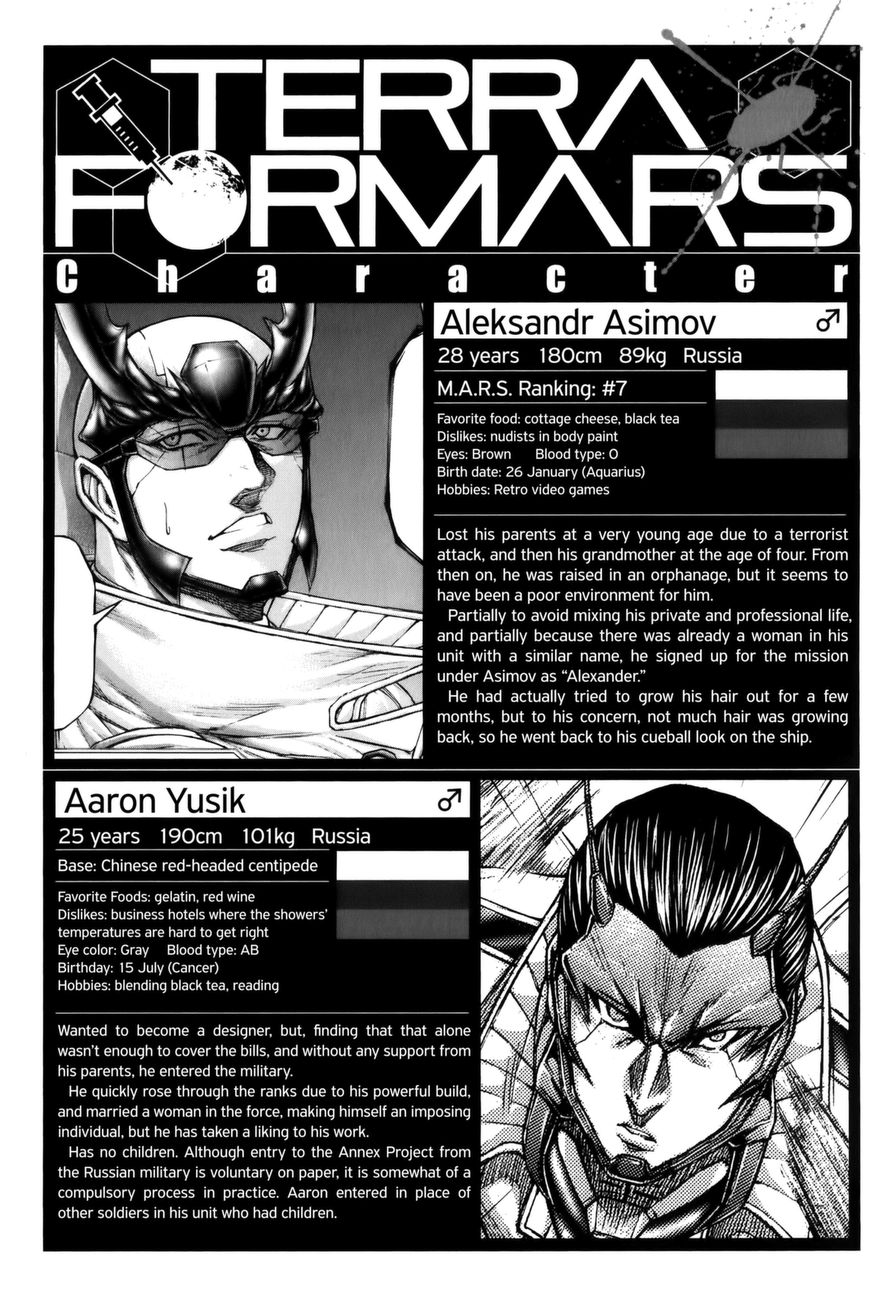 TERRA FORMARS

Character

Aleksandr Asimov ♂
28 years 180cm 89kg Russia
M.A.R.S. Ranking: #7

Favorite food: cottage cheese, black tea
Dislikes: nudists in body paint
Eyes: Brown Blood type: O
Birth date: 26 January (Aquarius)
Hobbies: Retro video games

Lost his parents at a very young age due to a terrorist attack, and then his grandmother at the age of four. From then on, he was raised in an orphanage, but it seems to have been a poor environment for him.
Partially to avoid mixing his private and professional life, and partially because there was already a woman in his unit with a similar name, he signed up for the mission under Asimov as "Alexander."
He had actually tried to grow his hair out for a few months, but to his concern, not much hair was growing back, so he went back to his cueball look on the ship.

Aaron Yusik ♂
25 years 190cm 101kg Russia
Base: Chinese red-headed centipede

Favorite Foods: gelatin, red wine
Dislikes: business hotels where the showers' temperatures are hard to get right
Eye color: Gray Blood type: AB
Birthday: 15 July (Cancer)
Hobbies: blending black tea, reading

Wanted to become a designer, but, finding that that alone wasn't enough to cover the bills, and without any support from his parents, he entered the military.
He quickly rose through the ranks due to his powerful build, and married a woman in the force, making himself an imposing individual, but he has taken a liking to his work.
Has no children. Although entry to the Annex Project from the Russian military is voluntary on paper, it is somewhat of a compulsory process in practice. Aaron entered in place of other soldiers in his unit who had children.